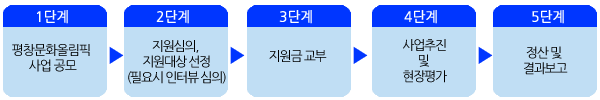 1단계

평창문화올림픽 사업 공모

2단계

지원심의, 지원대상 선정 (필요시 인터뷰 심의)

3단계

지원금 교부

4단계

사업추진 및 현장평가

5단계

정산 및 결과보고